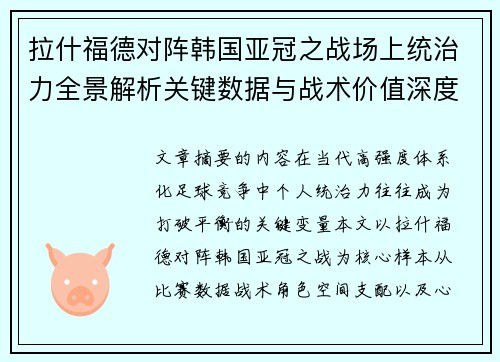 拉什福德对阵韩国亚冠之战场上统治力全景解析关键数据与战术价值深度

文章摘要的内容在当代高强度体系化足球竞争中个人统治力往往成为打破平衡的关键变量本文以拉什福德对阵韩国亚冠之战为核心样本从比赛数据战术角色空间支配以及心